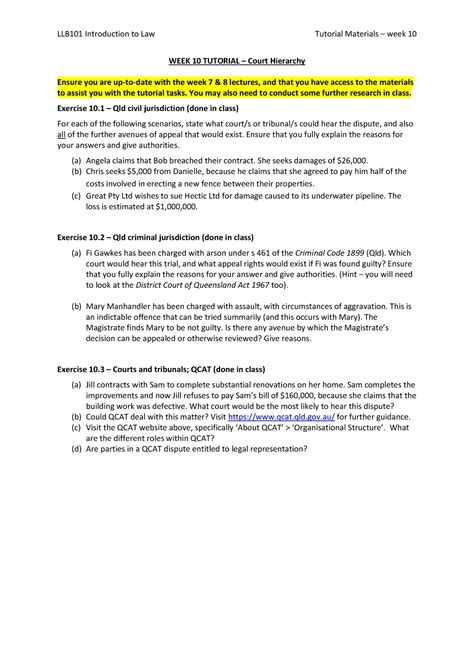 LLB101 Introduction to Law

Tutorial Materials – week 10

WEEK 10 TUTORIAL – Court Hierarchy

Ensure you are up-to-date with the week 7 & 8 lectures, and that you have access to the materials to assist you with the tutorial tasks. You may also need to conduct some further research in class.

Exercise 10.1 – Qld civil jurisdiction (done in class)

For each of the following scenarios, state what court/s or tribunal/s could hear the dispute, and also all of the further avenues of appeal that would exist. Ensure that you fully explain the reasons for your answers and give authorities.

(a) Angela claims that Bob breached their contract. She seeks damages of $26,000.
(b) Chris seeks $5,000 from Danielle, because he claims that she agreed to pay him half of the costs involved in erecting a new fence between their properties.
(c) Great Pty Ltd wishes to sue Hectic Ltd for damage caused to its underwater pipeline. The loss is estimated at $1,000,000.

Exercise 10.2 – Qld criminal jurisdiction (done in class)

(a) Fi Gawkes has been charged with arson under s 461 of the Criminal Code 1899 (Qld). Which court would hear this trial, and what appeal rights would exist if Fi was found guilty? Ensure that you fully explain the reasons for your answer and give authorities. (Hint – you will need to look at the District Court of Queensland Act 1967 too).

(b) Mary Manhandler has been charged with assault, with circumstances of aggravation. This is an indictable offence that can be tried summarily (and this occurs with Mary). The Magistrate finds Mary to be not guilty. Is there any avenue by which the Magistrate's decision can be appealed or otherwise reviewed? Give reasons.

Exercise 10.3 – Courts and tribunals; QCAT (done in class)

(a) Jill contracts with Sam to complete substantial renovations on her home. Sam completes the improvements and now Jill refuses to pay Sam's bill of $160,000, because she claims that the building work was defective. What court would be the most likely to hear this dispute?
(b) Could QCAT deal with this matter? Visit https://www.qcat.qld.gov.au/ for further guidance.
(c) Visit the QCAT website above, specifically 'About QCAT' > 'Organisational Structure'. What are the different roles within QCAT?
(d) Are parties in a QCAT dispute entitled to legal representation?